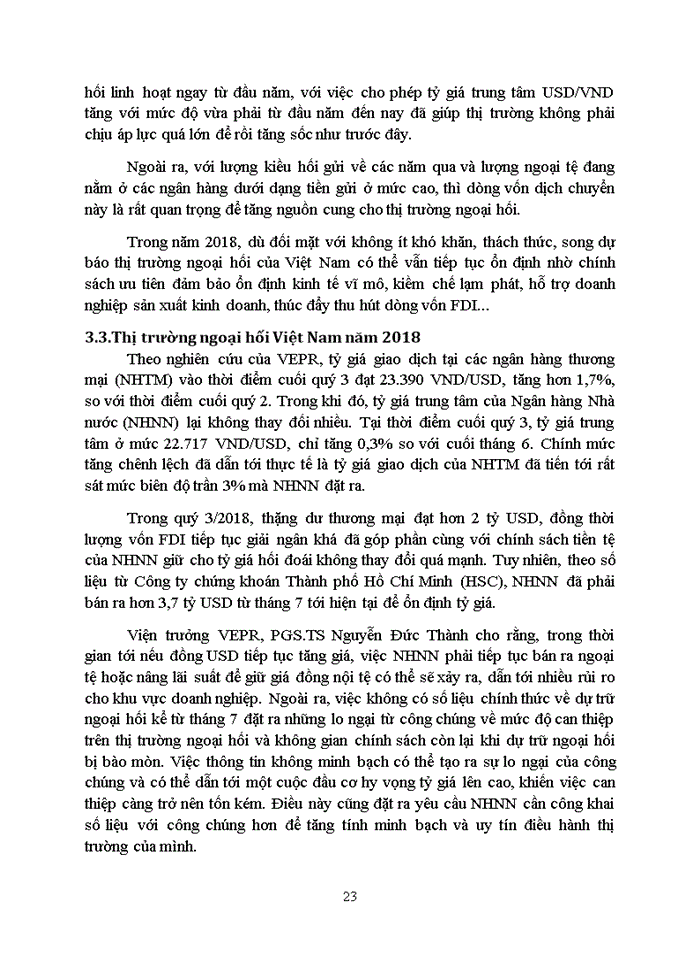 hối linh hoạt ngay từ đầu năm, với việc cho phép tỷ giá trung tâm USD/VND tăng với mức độ vừa phải từ đầu năm đến nay đã giúp thị trường không phải chịu áp lực quá lớn để rồi tăng sốc như trước đây.

Ngoài ra, với lượng kiều hối gửi về các năm qua và lượng ngoại tệ đang nằm ở các ngân hàng dưới dạng tiền gửi ở mức cao, thì dòng vốn dịch chuyển này là rất quan trọng để tăng nguồn cung cho thị trường ngoại hối.

Trong năm 2018, dù đối mặt với không ít khó khăn, thách thức, song dự báo thị trường ngoại hối của Việt Nam có thể vẫn tiếp tục ổn định nhờ chính sách ưu tiên đảm bảo ổn định kinh tế vĩ mô, kiềm chế lạm phát, hỗ trợ doanh nghiệp sản xuất kinh doanh, thúc đẩy thu hút dòng vốn FDI...

3.3.Thị trường ngoại hối Việt Nam năm 2018

Theo nghiên cứu của VEPR, tỷ giá giao dịch tại các ngân hàng thương mại (NHTM) vào thời điểm cuối quý 3 đạt 23.390 VND/USD, tăng hơn 1,7%, so với thời điểm cuối quý 2. Trong khi đó, tỷ giá trung tâm của Ngân hàng Nhà nước (NHNN) lại không thay đổi nhiều. Tại thời điểm cuối quý 3, tỷ giá trung tâm ở mức 22.717 VND/USD, chỉ tăng 0,3% so với cuối tháng 6. Chính mức tăng chênh lệch đã dẫn tới thực tế là tỷ giá giao dịch của NHTM đã tiến tới rất sát mức biên độ trần 3% mà NHNN đặt ra.

Trong quý 3/2018, thặng dư thương mại đạt hơn 2 tỷ USD, đồng thời lượng vốn FDI tiếp tục giải ngân khá đã góp phần cùng với chính sách tiền tệ của NHNN giữ cho tỷ giá hối đoái không thay đổi quá mạnh. Tuy nhiên, theo số liệu từ Công ty chứng khoán Thành phố Hồ Chí Minh (HSC), NHNN đã phải bán ra hơn 3,7 tỷ USD từ tháng 7 tới hiện tại để ổn định tỷ giá.

Viện trưởng VEPR, PGS.TS Nguyễn Đức Thành cho rằng, trong thời gian tới nếu đồng USD tiếp tục tăng giá, việc NHNN phải tiếp tục bán ra ngoại tệ hoặc nâng lãi suất để giữ giá đồng nội tệ có thể sẽ xảy ra, dẫn tới nhiều rủi ro cho khu vực doanh nghiệp. Ngoài ra, việc không có số liệu chính thức về dự trữ ngoại hối kể từ tháng 7 đặt ra những lo ngại từ công chúng về mức độ can thiệp trên thị trường ngoại hối và không gian chính sách còn lại khi dự trữ ngoại hối bị bào mòn. Việc thông tin không minh bạch có thể tạo ra sự lo ngại của công chúng và có thể dẫn tới một cuộc đầu cơ hy vọng tỷ giá lên cao, khiến việc can thiệp càng trở nên tốn kém. Điều này cũng đặt ra yêu cầu NHNN cần công khai số liệu với công chúng hơn để tăng tính minh bạch và uy tín điều hành thị trường của mình.

23